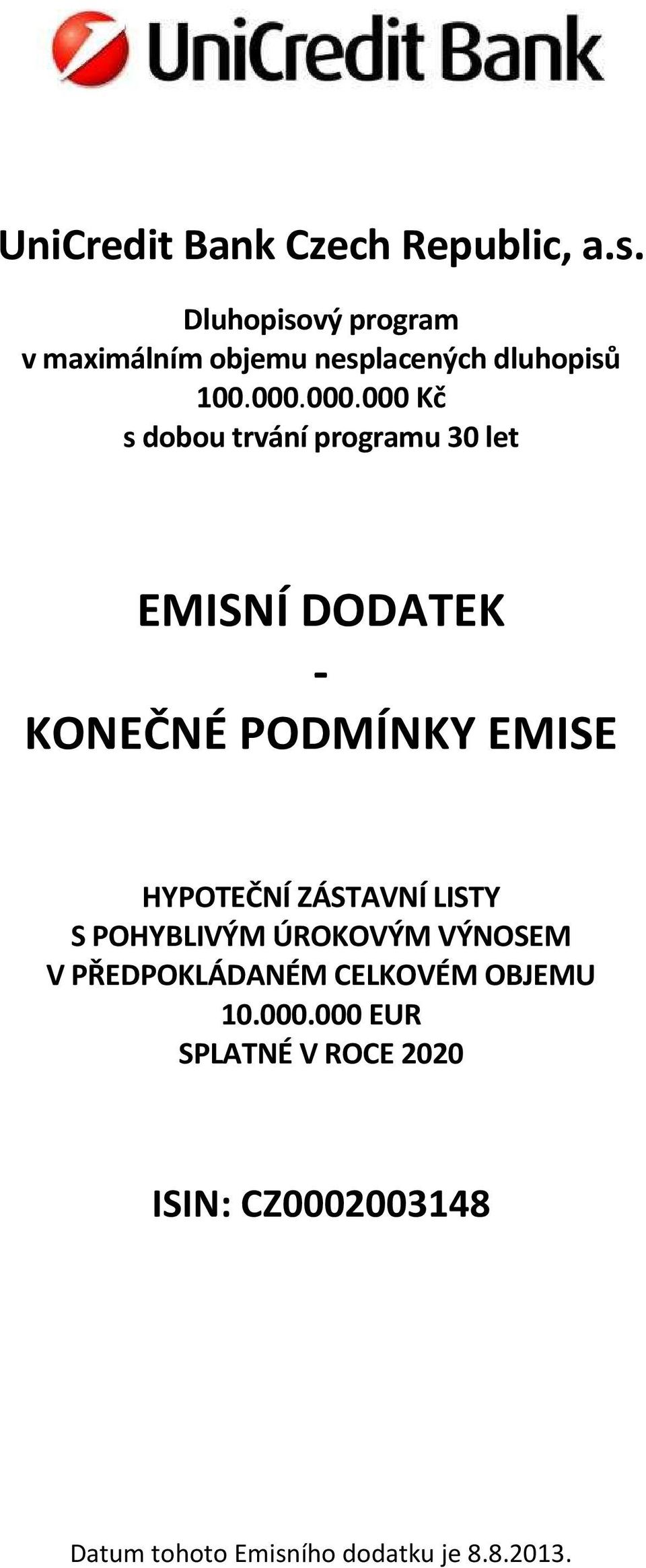 UniCredit Bank

UniCredit Bank Czech Republic, a.s.

Dluhopisový program
v maximálním objemu nesplacených dluhopisů
100.000.000.000 Kč
s dobou trvání programu 30 let

EMISNÍ DODATEK
-
KONEČNÉ PODMÍNKY EMISE

HYPOTEČNÍ ZÁSTAVNÍ LISTY
S POHYBLIVÝM ÚROKOVÝM VÝNOSEM
V PŘEDPOKLÁDANÉM CELKOVÉM OBJEMU
10.000.000 EUR
SPLATNÉ V ROCE 2020

ISIN: CZ0002003148

Datum tohoto Emisního dodatku je 8.8.2013.